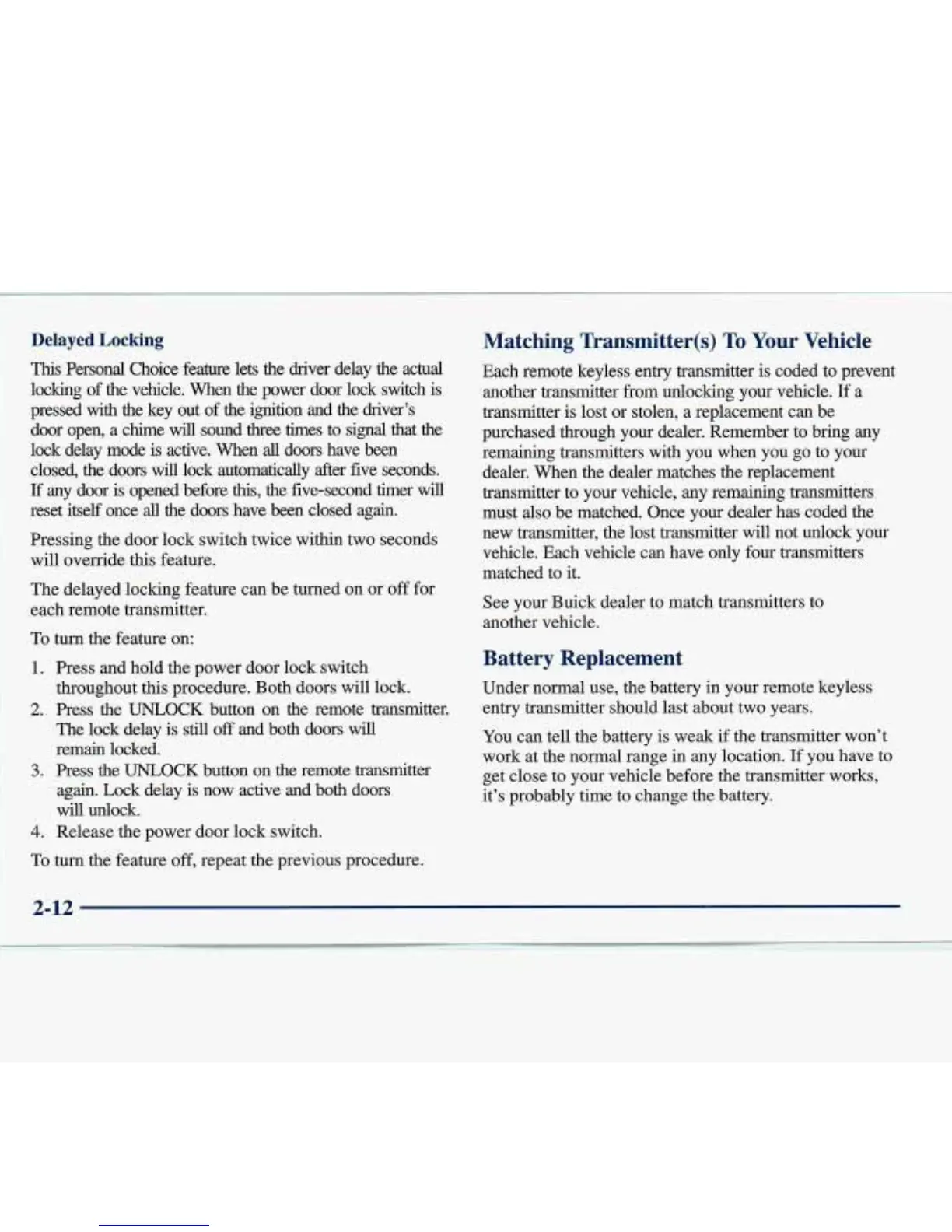 Delayed Locking

This Personal Choice feature lets the driver delay the actual locking of the vehicle. When the power door lock switch is pressed with the key out of the ignition and the driver's door open, a chime will sound three times to signal that the lock delay mode is active. When all doors have been closed, the doors will lock automatically after five seconds. If any door is opened before this, the five-second timer will reset itself once all the doors have been closed again.

Pressing the door lock switch twice within two seconds will override this feature.

The delayed locking feature can be turned on or off for each remote transmitter.

To turn the feature on:

1. Press and hold the power door lock switch throughout this procedure. Both doors will lock.
2. Press the UNLOCK button on the remote transmitter. The lock delay is still off and both doors will remain locked.
3. Press the UNLOCK button on the remote transmitter again. Lock delay is now active and both doors will unlock.
4. Release the power door lock switch.

To turn the feature off, repeat the previous procedure.

Matching Transmitter(s) To Your Vehicle

Each remote keyless entry transmitter is coded to prevent another transmitter from unlocking your vehicle. If a transmitter is lost or stolen, a replacement can be purchased through your dealer. Remember to bring any remaining transmitters with you when you go to your dealer. When the dealer matches the replacement transmitter to your vehicle, any remaining transmitters must also be matched. Once your dealer has coded the new transmitter, the lost transmitter will not unlock your vehicle. Each vehicle can have only four transmitters matched to it.

See your Buick dealer to match transmitters to another vehicle.

Battery Replacement

Under normal use, the battery in your remote keyless entry transmitter should last about two years.

You can tell the battery is weak if the transmitter won't work at the normal range in any location. If you have to get close to your vehicle before the transmitter works, it's probably time to change the battery.

2-12